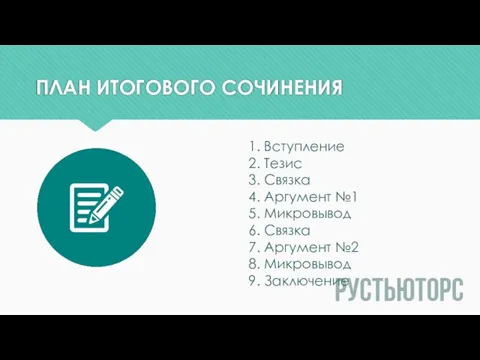 ПЛАН ИТОГОВОГО СОЧИНЕНИЯ

1. Вступление
2. Тезис
3. Связка
4. Аргумент №1
5. Микровывод
6. Связка
7. Аргумент №2
8. Микровывод
9. Заключение

РУСТЬЮТОРС